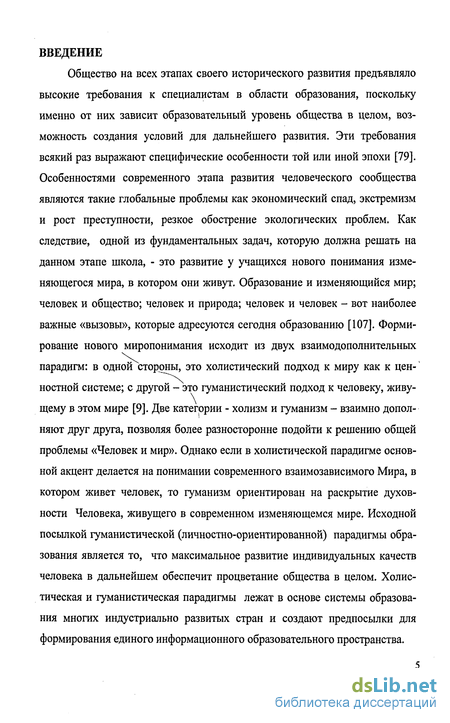 ВВЕДЕНИЕ

Общество на всех этапах своего исторического развития предъявляло высокие требования к специалистам в области образования, поскольку именно от них зависит образовательный уровень общества в целом, возможность создания условий для дальнейшего развития. Эти требования всякий раз выражают специфические особенности той или иной эпохи [79]. Особенностями современного этапа развития человеческого сообщества являются такие глобальные проблемы как экономический спад, экстремизм и рост преступности, резкое обострение экологических проблем. Как следствие, одной из фундаментальных задач, которую должна решать на данном этапе школа, - это развитие у учащихся нового понимания изменяющегося мира, в котором они живут. Образование и изменяющийся мир; человек и общество; человек и природа; человек и человек – вот наиболее важные «вызовы», которые адресуются сегодня образованию [107]. Формирование нового миропонимания исходит из двух взаимодополнительных парадигм: в одной стороны, это холистический подход к миру как к ценностной системе; с другой – это гуманистический подход к человеку, живущему в этом мире [9]. Две категории - холизм и гуманизм – взаимно дополняют друг друга, позволяя более разносторонне подойти к решению общей проблемы «Человек и мир». Однако если в холистической парадигме основной акцент делается на понимании современного взаимозависимого Мира, в котором живет человек, то гуманизм ориентирован на раскрытие духовности Человека, живущего в современном изменяющемся мире. Исходной посылкой гуманистической (личностно-ориентированной) парадигмы образования является то, что максимальное развитие индивидуальных качеств человека в дальнейшем обеспечит процветание общества в целом. Холистическая и гуманистическая парадигмы лежат в основе системы образования многих индустриально развитых стран и создают предпосылки для формирования единого информационного образовательного пространства.

5

dsLib.net
библиотека диссертаций